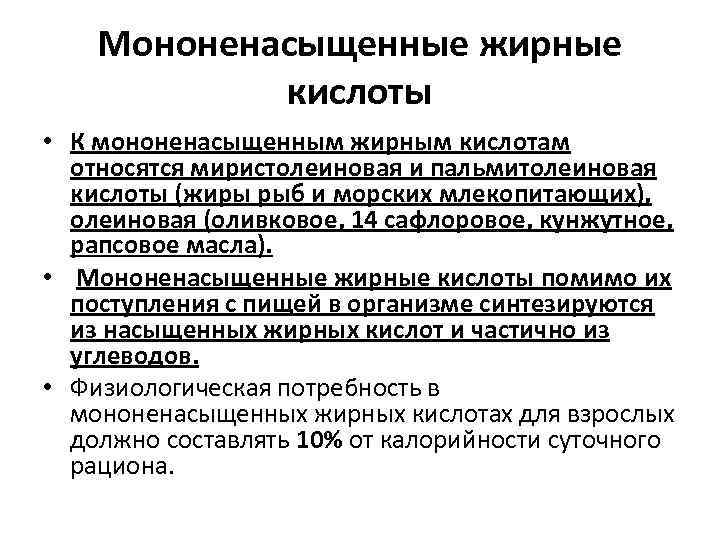 Мононенасыщенные жирные кислоты

• К мононенасыщенным жирным кислотам относятся миристолеиновая и пальмитолеиновая кислоты (жиры рыб и морских млекопитающих), олеиновая (оливковое, 14 сафлоровое, кунжутное, рапсовое масла).

• Мононенасыщенные жирные кислоты помимо их поступления с пищей в организме синтезируются из насыщенных жирных кислот и частично из углеводов.

• Физиологическая потребность в мононенасыщенных жирных кислотах для взрослых должно составлять 10% от калорийности суточного рациона.